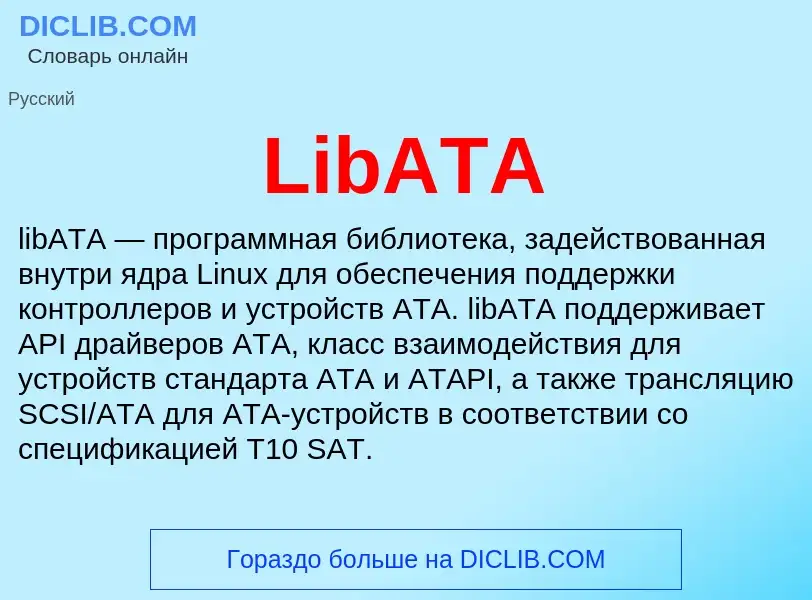 DICLIB.COM
Словарь онлайн

Русский

LibATA

libATA — программная библиотека, задействованная внутри ядра Linux для обеспечения поддержки контроллеров и устройств ATA. libATA поддерживает API драйверов ATA, класс взаимодействия для устройств стандарта ATA и ATAPI, а также трансляцию SCSI/ATA для ATA-устройств в соответствии со спецификацией T10 SAT.

Гораздо больше на DICLIB.COM